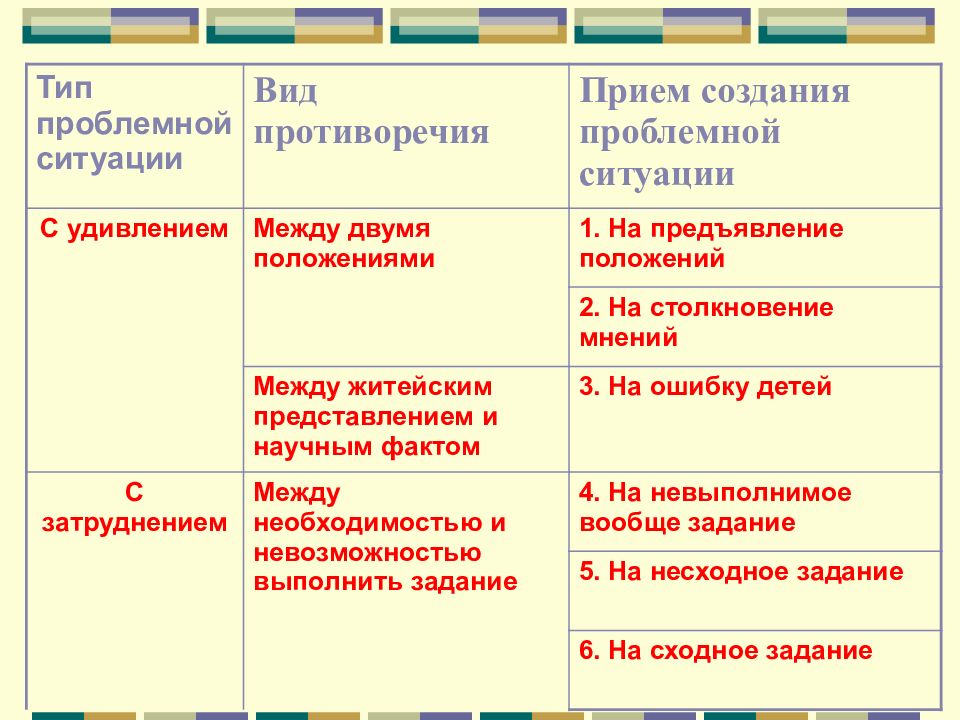 | Тип проблемной ситуации | Вид противоречия | Прием создания проблемной ситуации |
|---|---|---|
| С удивлением | Между двумя положениями | 1. На предъявление положений |
| | | 2. На столкновение мнений |
| | Между житейским представлением и научным фактом | 3. На ошибку детей |
| С затруднением | Между необходимостью и невозможностью выполнить задание | 4. На невыполнимое вообще задание |
| | | 5. На несходное задание |
| | | 6. На сходное задание |